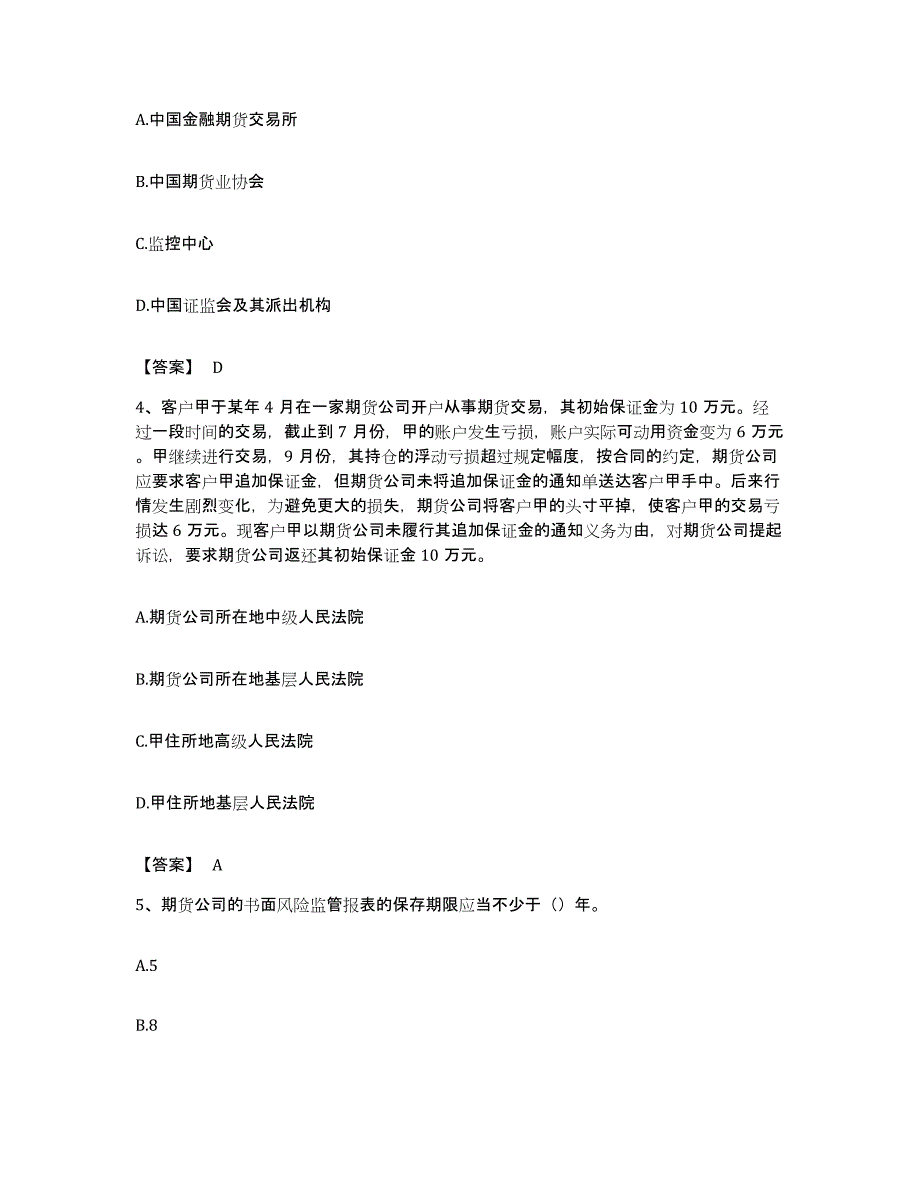 A.中国金融期货交易所

B.中国期货业协会

C.监控中心

D.中国证监会及其派出机构

【答案】 D

4、客户甲于某年 4 月在一家期货公司开户从事期货交易，其初始保证金为 10 万元。经过一段时间的交易，截止到 7 月份，甲的账户发生亏损，账户实际可动用资金变为 6 万元。甲继续进行交易，9 月份，其持仓的浮动亏损超过规定幅度，按合同的约定，期货公司应要求客户甲追加保证金，但期货公司未将追加保证金的通知单送达客户甲手中。后来行情发生剧烈变化，为避免更大的损失，期货公司将客户甲的头寸平掉，使客户甲的交易亏损达 6 万元。现客户甲以期货公司未履行其追加保证金的通知义务为由，对期货公司提起诉讼，要求期货公司返还其初始保证金 10 万元。

A.期货公司所在地中级人民法院

B.期货公司所在地基层人民法院

C.甲住所地高级人民法院

D.甲住所地基层人民法院

【答案】 A

5、期货公司的书面风险监管报表的保存期限应当不少于（）年。

A.5

B.8